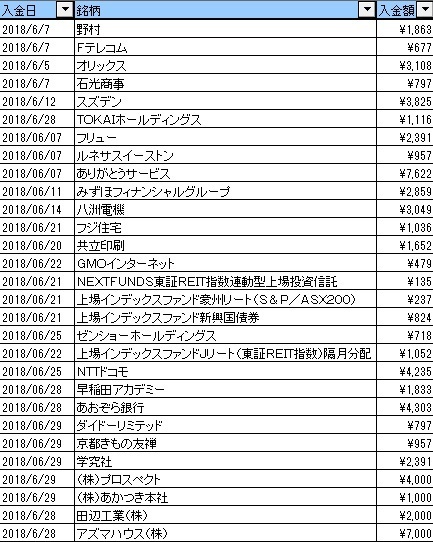 | 入金日 | 銘柄 | 入金額 |
|---|---|---|
| 2018/6/7 | 野村 | ¥1,863 |
| 2018/6/7 | Fテレコム | ¥677 |
| 2018/6/5 | オリックス | ¥3,108 |
| 2018/6/7 | 石光商事 | ¥797 |
| 2018/6/12 | スズデン | ¥3,825 |
| 2018/6/28 | TOKAIホールディングス | ¥1,116 |
| 2018/06/07 | フリュー | ¥2,391 |
| 2018/06/07 | ルネサスイーストン | ¥957 |
| 2018/06/07 | ありがとうサービス | ¥7,622 |
| 2018/06/11 | みずほフィナンシャルグループ | ¥2,859 |
| 2018/06/14 | 八洲電機 | ¥3,049 |
| 2018/06/21 | フジ住宅 | ¥1,036 |
| 2018/06/20 | 共立印刷 | ¥1,652 |
| 2018/06/22 | GMOインターネット | ¥479 |
| 2018/06/21 | NEXTFUNDS東証REIT指数連動型上場投資信託 | ¥135 |
| 2018/06/21 | 上場インデックスファンド豪州リート(S&P/ASX200) | ¥237 |
| 2018/06/21 | 上場インデックスファンド新興国債券 | ¥824 |
| 2018/06/25 | ゼンショーホールディングス | ¥718 |
| 2018/06/22 | 上場インデックスファンドJリート(東証REIT指数)隔月分配 | ¥1,052 |
| 2018/06/25 | NTTドコモ | ¥4,235 |
| 2018/06/28 | 早稲田アカデミー | ¥1,833 |
| 2018/06/28 | あおぞら銀行 | ¥4,303 |
| 2018/06/29 | ダイドーリミテッド | ¥797 |
| 2018/06/29 | 京都きもの友禅 | ¥957 |
| 2018/06/29 | 学究社 | ¥2,391 |
| 2018/6/29 | (株)プロスペクト | ¥4,000 |
| 2018/6/29 | (株)あかつき本社 | ¥1,000 |
| 2018/6/28 | 田辺工業(株) | ¥2,000 |
| 2018/6/28 | アズマハウス(株) | ¥7,000 |